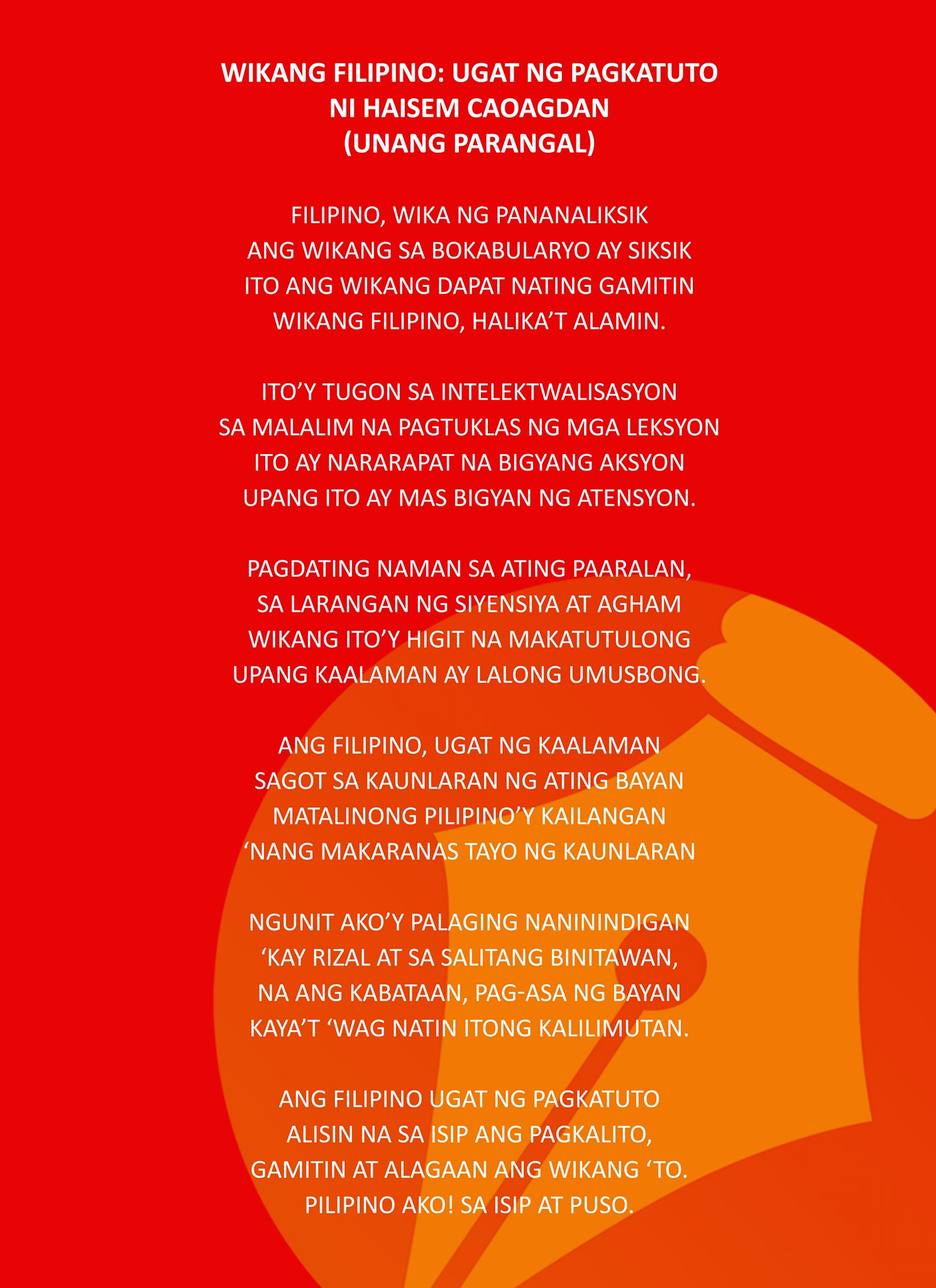 WIKANG FILIPINO: UGAT NG PAGKATUTO
NI HAISEM CAOAGDAN
(UNANG PARANGAL)

FILIPINO, WIKA NG PANANALIKSIK
ANG WIKANG SA BOKABULARYO AY SIKSIK
ITO ANG WIKANG DAPAT NATING GAMITIN
WIKANG FILIPINO, HALIKA’T ALAMIN.

ITO’Y TUGON SA INTELEKTWALISASYON
SA MALALIM NA PAGTUKLAS NG MGA LEKSYON
ITO AY NARARAPAT NA BIGYANG AKSYON
UPANG ITO AY MAS BIGYAN NG ATENSYON.

PAGDATING NAMAN SA ATING PAARALAN,
SA LARANGAN NG SIYENSIYA AT AGHAM
WIKANG ITO’Y HIGIT NA MAKATUTULONG
UPANG KAALAMAN AY LALONG UMUSBONG.

ANG FILIPINO, UGAT NG KAALAMAN
SAGOT SA KAUNLARAN NG ATING BAYAN
MATALINONG PILIPINO’Y KAILANGAN
‘NANG MAKARANAS TAYO NG KAUNLARAN

NGUNIT AKO’Y PALAGING NANININDIGAN
‘KAY RIZAL AT SA SALITANG BINITAWAN,
NA ANG KABATAAN, PAG-ASA NG BAYAN
KAYA’T ‘WAG NATIN ITONG KALILIMUTAN.

ANG FILIPINO UGAT NG PAGKATUTO
ALISIN NA SA ISIP ANG PAGKALITO,
GAMITIN AT ALAGAAN ANG WIKANG ‘TO.
PILIPINO AKO! SA ISIP AT PUSO.